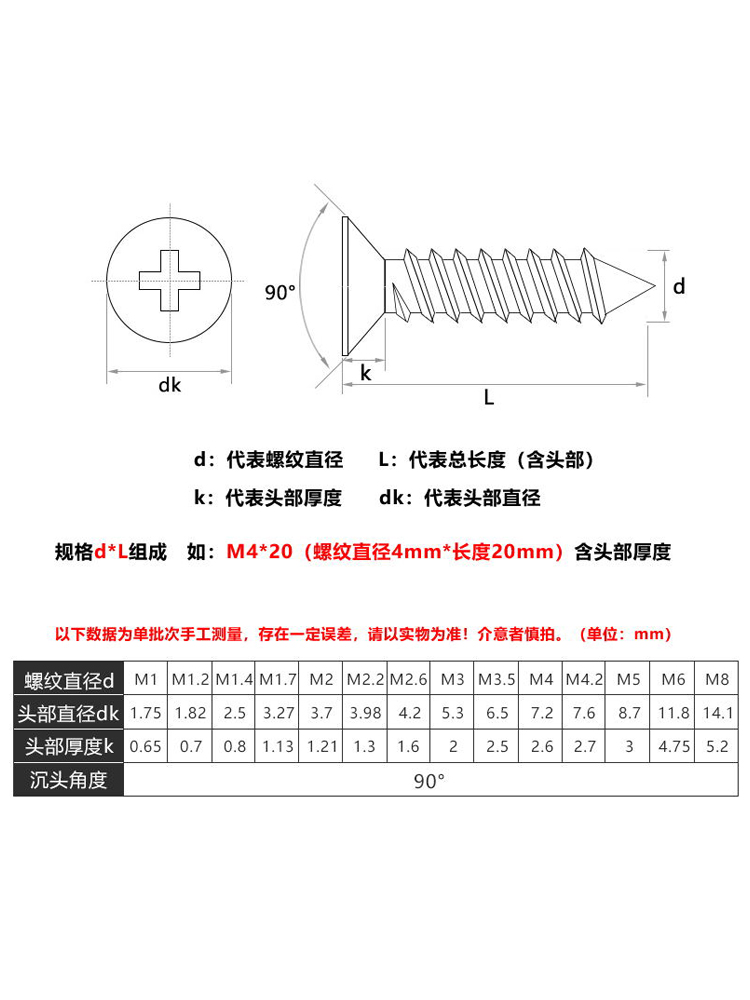 90°

d

k

dk

L

d：代表螺纹直径　L：代表总长度（含头部）

k：代表头部厚度　dk：代表头部直径

规格d*L组成　如：M4*20（螺纹直径4mm*长度20mm）含头部厚度

以下数据为单批次手工测量，存在一定误差，请以实物为准！介意者慎拍。（单位：mm）

| 螺纹直径d | M1 | M1.2 | M1.4 | M1.7 | M2 | M2.2 | M2.6 | M3 | M3.5 | M4 | M4.2 | M5 | M6 | M8 |
|---|---|---|---|---|---|---|---|---|---|---|---|---|---|---|
| 头部直径dk | 1.75 | 1.82 | 2.5 | 3.27 | 3.7 | 3.98 | 4.2 | 5.3 | 6.5 | 7.2 | 7.6 | 8.7 | 11.8 | 14.1 |
| 头部厚度k | 0.65 | 0.7 | 0.8 | 1.13 | 1.21 | 1.3 | 1.6 | 2 | 2.5 | 2.6 | 2.7 | 3 | 4.75 | 5.2 |
| 沉头角度 | 90° | | | | | | | | | | | | | |